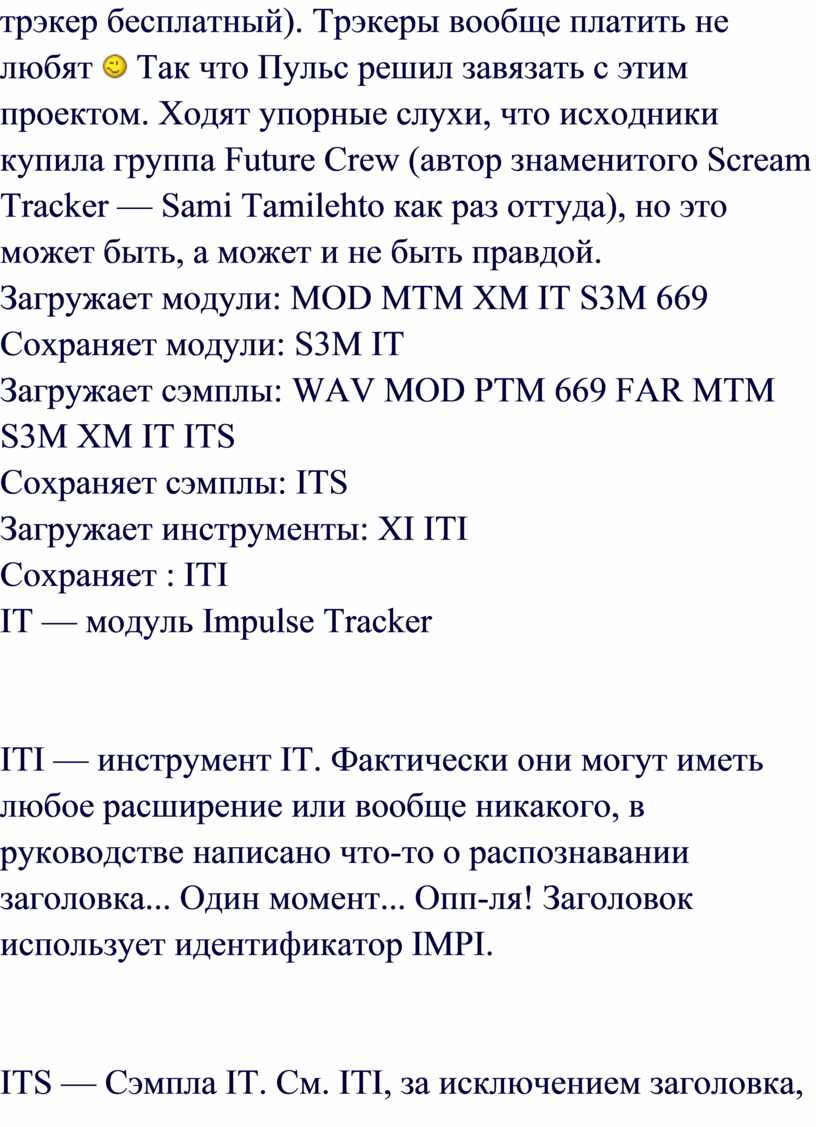 трэкер бесплатный). Трэкеры вообще платить не любят Так что Пульс решил завязать с этим проектом. Ходят упорные слухи, что исходники купила группа Future Crew (автор знаменитого Scream Tracker — Sami Tamilehto как раз оттуда), но это может быть, а может и не быть правдой.
Загружает модули: MOD MTM XM IT S3M 669
Сохраняет модули: S3M IT
Загружает сэмплы: WAV MOD PTM 669 FAR MTM S3M XM IT ITS
Сохраняет сэмплы: ITS
Загружает инструменты: XI ITI
Сохраняет : ITI
IT — модуль Impulse Tracker

ITI — инструмент IT. Фактически они могут иметь любое расширение или вообще никакого, в руководстве написано что-то о распознавании заголовка... Один момент... Опп-ля! Заголовок использует идентификатор IMPI.

ITS — Сэмпла IT. См. ITI, за исключением заголовка,